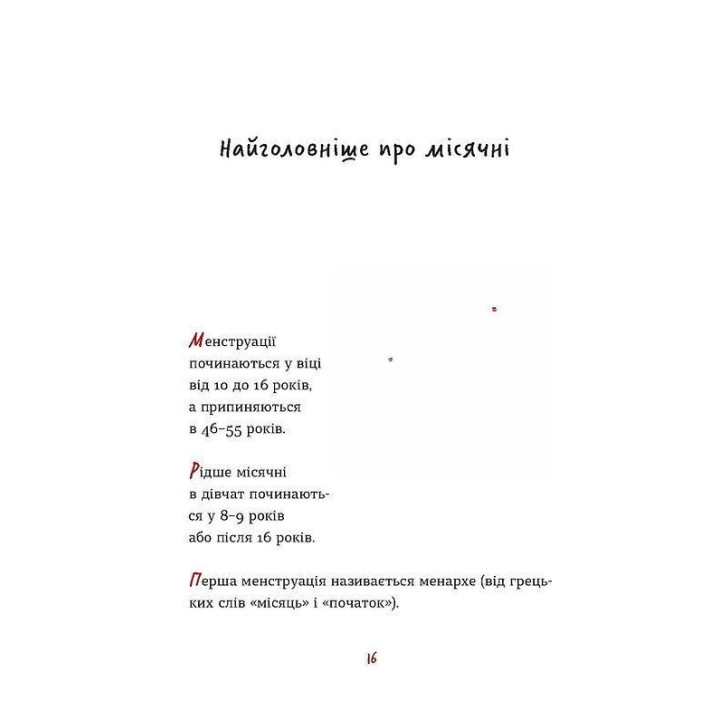 Найголовніше про місячні

Менструації починаються у віці від 10 до 16 років, а припиняються в 46–55 років.

Рідше місячні в дівчат починаються у 8–9 років або після 16 років.

Перша менструація називається менархе (від грецьких слів «місяць» і «початок»).

16